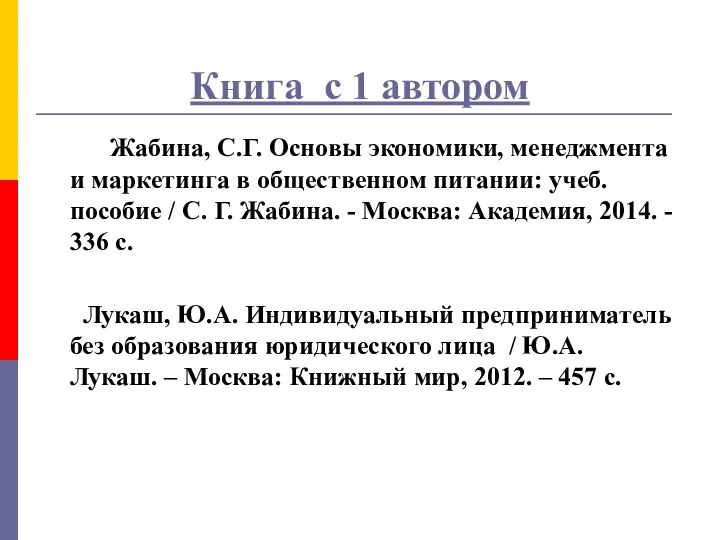 Книга с 1 автором

Жабина, С.Г. Основы экономики, менеджмента и маркетинга в общественном питании: учеб. пособие / С. Г. Жабина. - Москва: Академия, 2014. - 336 с.

Лукаш, Ю.А. Индивидуальный предприниматель без образования юридического лица / Ю.А. Лукаш. – Москва: Книжный мир, 2012. – 457 с.